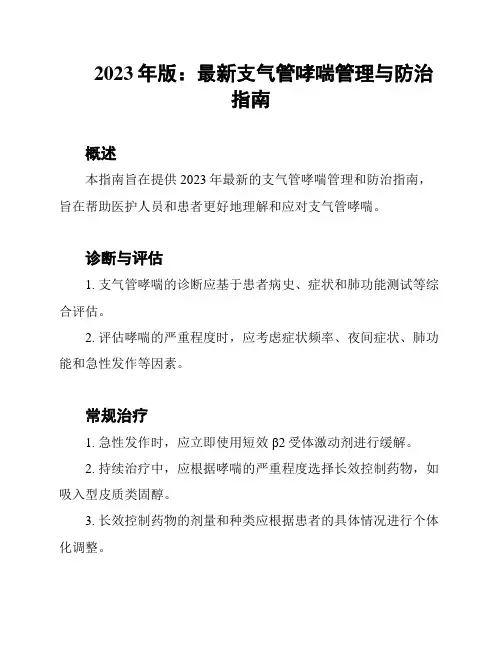 2023 年版：最新支气管哮喘管理与防治指南

概述

本指南旨在提供 2023 年最新的支气管哮喘管理和防治指南，旨在帮助医护人员和患者更好地理解和应对支气管哮喘。

诊断与评估

1. 支气管哮喘的诊断应基于患者病史、症状和肺功能测试等综合评估。

2. 评估哮喘的严重程度时，应考虑症状频率、夜间症状、肺功能和急性发作等因素。

常规治疗

1. 急性发作时，应立即使用短效 β2 受体激动剂进行缓解。

2. 持续治疗中，应根据哮喘的严重程度选择长效控制药物，如吸入型皮质类固醇。

3. 长效控制药物的剂量和种类应根据患者的具体情况进行个体化调整。